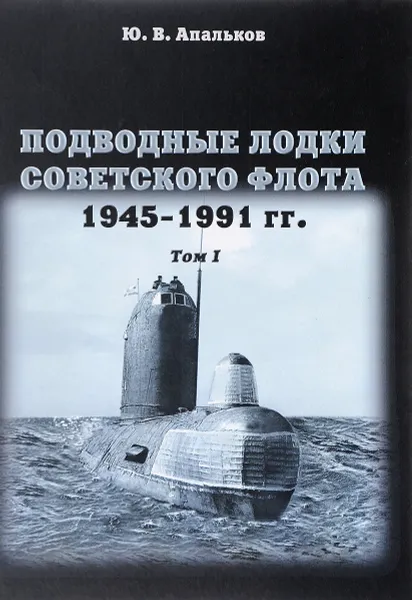 Ю. В. Апальков

ПОДВОДНЫЕ ЛОДКИ СОВЕТСКОГО ФЛОТА
1945–1991 гг.

Том I